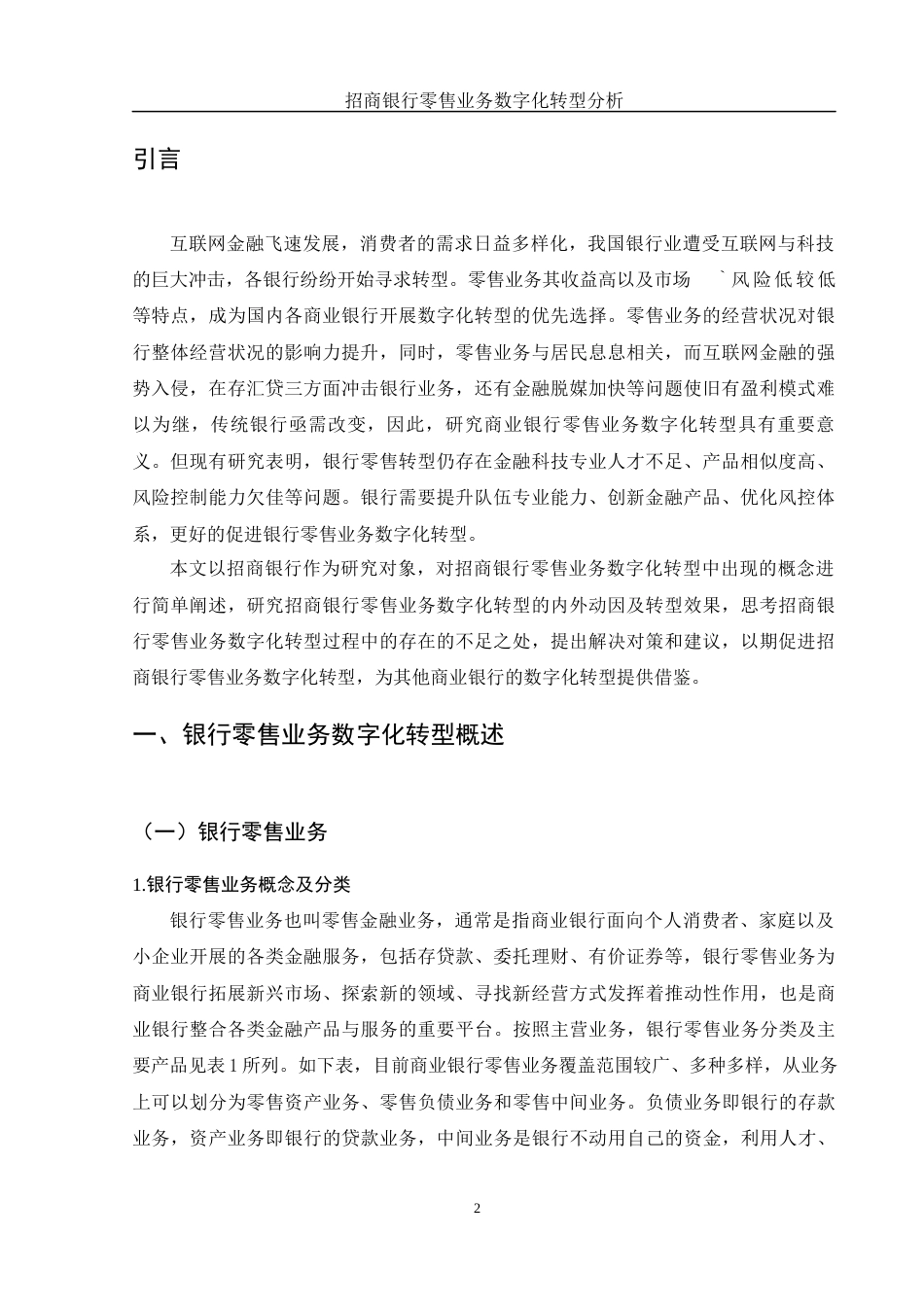 招商银行零售业务数字化转型分析

引言

互联网金融飞速发展，消费者的需求日益多样化，我国银行业遭受互联网与科技的巨大冲击，各银行纷纷开始寻求转型。零售业务其收益高以及市场 ` 风险低较低等特点，成为国内各商业银行开展数字化转型的优先选择。零售业务的经营状况对银行整体经营状况的影响力提升，同时，零售业务与居民息息相关，而互联网金融的强势入侵，在存汇贷三方面冲击银行业务，还有金融脱媒加快等问题使旧有盈利模式难以为继，传统银行亟需改变，因此，研究商业银行零售业务数字化转型具有重要意义。但现有研究表明，银行零售转型仍存在金融科技专业人才不足、产品相似度高、风险控制能力欠佳等问题。银行需要提升队伍专业能力、创新金融产品、优化风控体系，更好的促进银行零售业务数字化转型。

本文以招商银行作为研究对象，对招商银行零售业务数字化转型中出现的概念进行简单阐述，研究招商银行零售业务数字化转型的内外动因及转型效果，思考招商银行零售业务数字化转型过程中的存在的不足之处，提出解决对策和建议，以期促进招商银行零售业务数字化转型，为其他商业银行的数字化转型提供借鉴。

一、银行零售业务数字化转型概述

（一）银行零售业务

1.银行零售业务概念及分类

银行零售业务也叫零售金融业务，通常是指商业银行面向个人消费者、家庭以及小企业开展的各类金融服务，包括存贷款、委托理财、有价证券等，银行零售业务为商业银行拓展新兴市场、探索新的领域、寻找新经营方式发挥着推动性作用，也是商业银行整合各类金融产品与服务的重要平台。按照主营业务，银行零售业务分类及主要产品见表 1 所列。如下表，目前商业银行零售业务覆盖范围较广、多种多样，从业务上可以划分为零售资产业务、零售负债业务和零售中间业务。负债业务即银行的存款业务，资产业务即银行的贷款业务，中间业务是银行不动用自己的资金，利用人才、

2